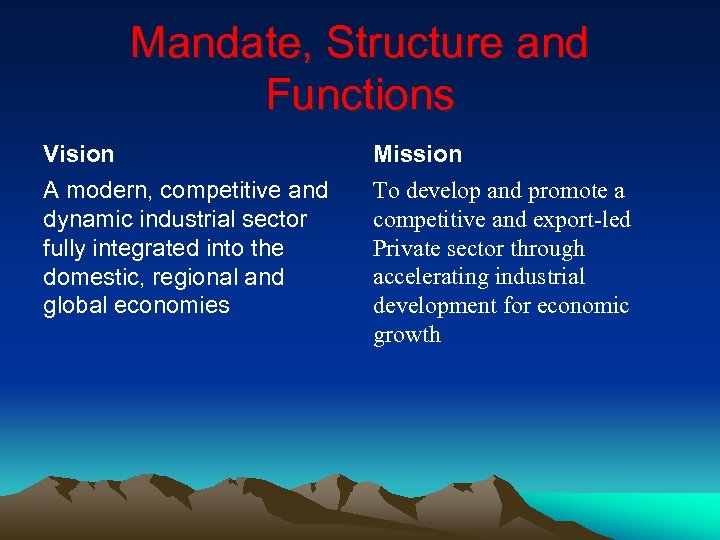 Mandate, Structure and Functions

Vision

A modern, competitive and dynamic industrial sector fully integrated into the domestic, regional and global economies

Mission

To develop and promote a competitive and export-led Private sector through accelerating industrial development for economic growth